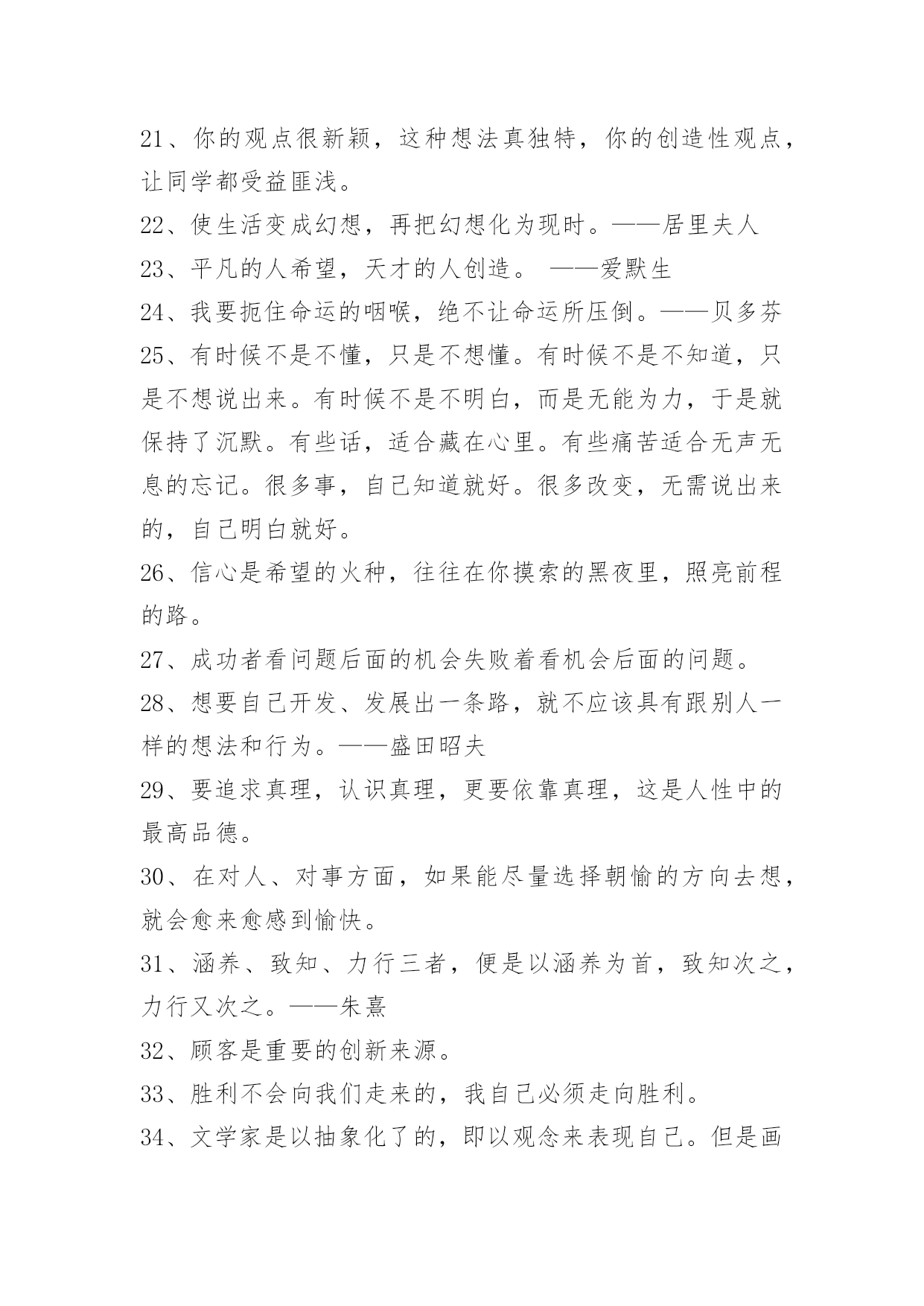 21、你的观点很新颖，这种想法真独特，你的创造性观点，让同学都受益匪浅。

22、使生活变成幻想，再把幻想化为现时。——居里夫人

23、平凡的人希望，天才的人创造。 ——爱默生

24、我要扼住命运的咽喉，绝不让命运所压倒。——贝多芬

25、有时候不是不懂，只是不想懂。有时候不是不知道，只是不想说出来。有时候不是不明白，而是无能为力，于是就保持了沉默。有些话，适合藏在心里。有些痛苦适合无声无息的忘记。很多事，自己知道就好。很多改变，无需说出来的，自己明白就好。

26、信心是希望的火种，往往在你摸索的黑夜里，照亮前程的路。

27、成功者看问题后面的机会失败着看机会后面的问题。

28、想要自己开发、发展出一条路，就不应该具有跟别人一样的想法和行为。——盛田昭夫

29、要追求真理，认识真理，更要依靠真理，这是人性中的最高品德。

30、在对人、对事方面，如果能尽量选择朝愉的方向去想，就会愈来愈感到愉快。

31、涵养、致知、力行三者，便是以涵养为首，致知次之，力行又次之。——朱熹

32、顾客是重要的创新来源。

33、胜利不会向我们走来的，我自己必须走向胜利。

34、文学家是以抽象化了的，即以观念来表现自己。但是画